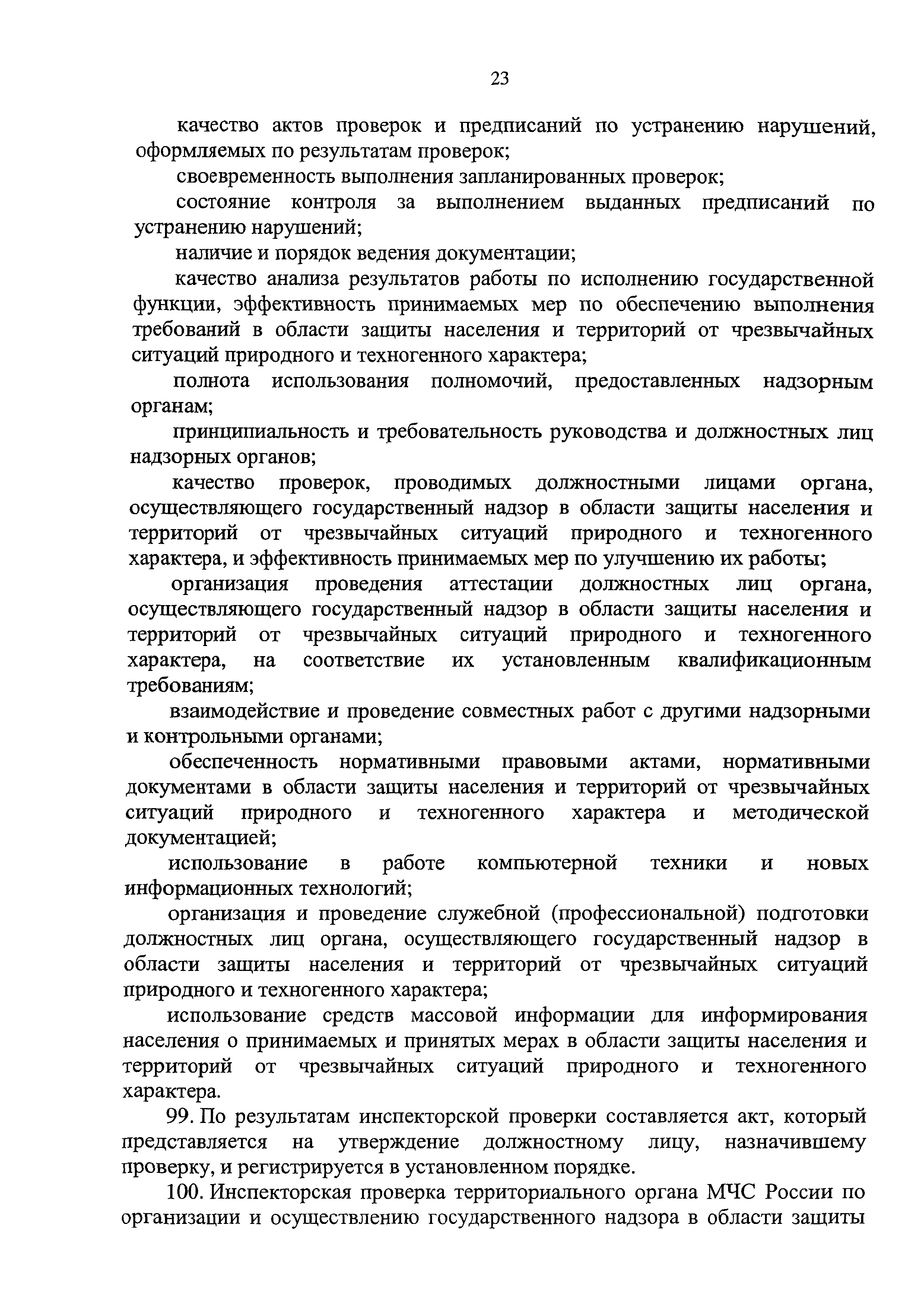 23

качество актов проверок и предписаний по устранению нарушений, оформляемых по результатам проверок;

своевременность выполнения запланированных проверок;

состояние контроля за выполнением выданных предписаний по устранению нарушений;

наличие и порядок ведения документации;

качество анализа результатов работы по исполнению государственной функции, эффективность принимаемых мер по обеспечению выполнения требований в области защиты населения и территорий от чрезвычайных ситуаций природного и техногенного характера;

полнота использования полномочий, предоставленных надзорным органам;

принципиальность и требовательность руководства и должностных лиц надзорных органов;

качество проверок, проводимых должностными лицами органа, осуществляющего государственный надзор в области защиты населения и территорий от чрезвычайных ситуаций природного и техногенного характера, и эффективность принимаемых мер по улучшению их работы;

организация проведения аттестации должностных лиц органа, осуществляющего государственный надзор в области защиты населения и территорий от чрезвычайных ситуаций природного и техногенного характера, на соответствие их установленным квалификационным требованиям;

взаимодействие и проведение совместных работ с другими надзорными и контрольными органами;

обеспеченность нормативными правовыми актами, нормативными документами в области защиты населения и территорий от чрезвычайных ситуаций природного и техногенного характера и методической документацией;

использование в работе компьютерной техники и новых информационных технологий;

организация и проведение служебной (профессиональной) подготовки должностных лиц органа, осуществляющего государственный надзор в области защиты населения и территорий от чрезвычайных ситуаций природного и техногенного характера;

использование средств массовой информации для информирования населения о принимаемых и принятых мерах в области защиты населения и территорий от чрезвычайных ситуаций природного и техногенного характера.

99. По результатам инспекторской проверки составляется акт, который представляется на утверждение должностному лицу, назначившему проверку, и регистрируется в установленном порядке.

100. Инспекторская проверка территориального органа МЧС России по организации и осуществлению государственного надзора в области защиты